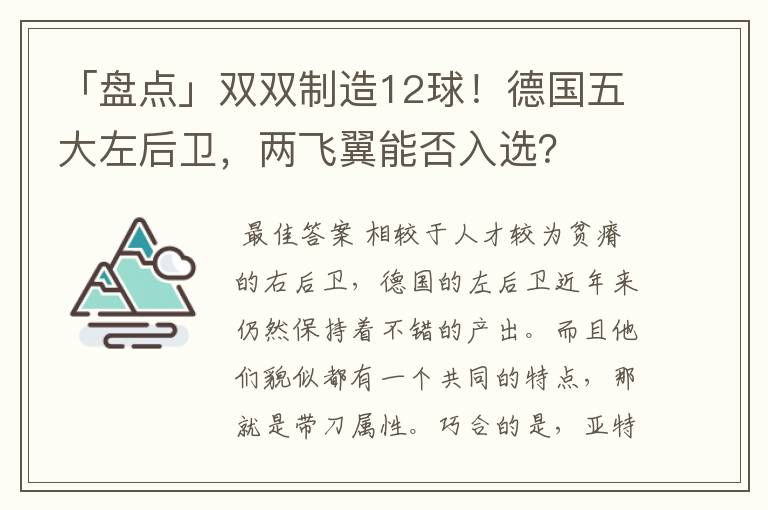 「盘点」双双制造12球！德国五大左后卫，两飞翼能否入选?

最佳答案 相较于人才较为贫瘠的右后卫，德国的左后卫近年来仍然保持着不错的产出。而且他们貌似都有一个共同的特点，那就是带刀属性。巧合的是，亚特